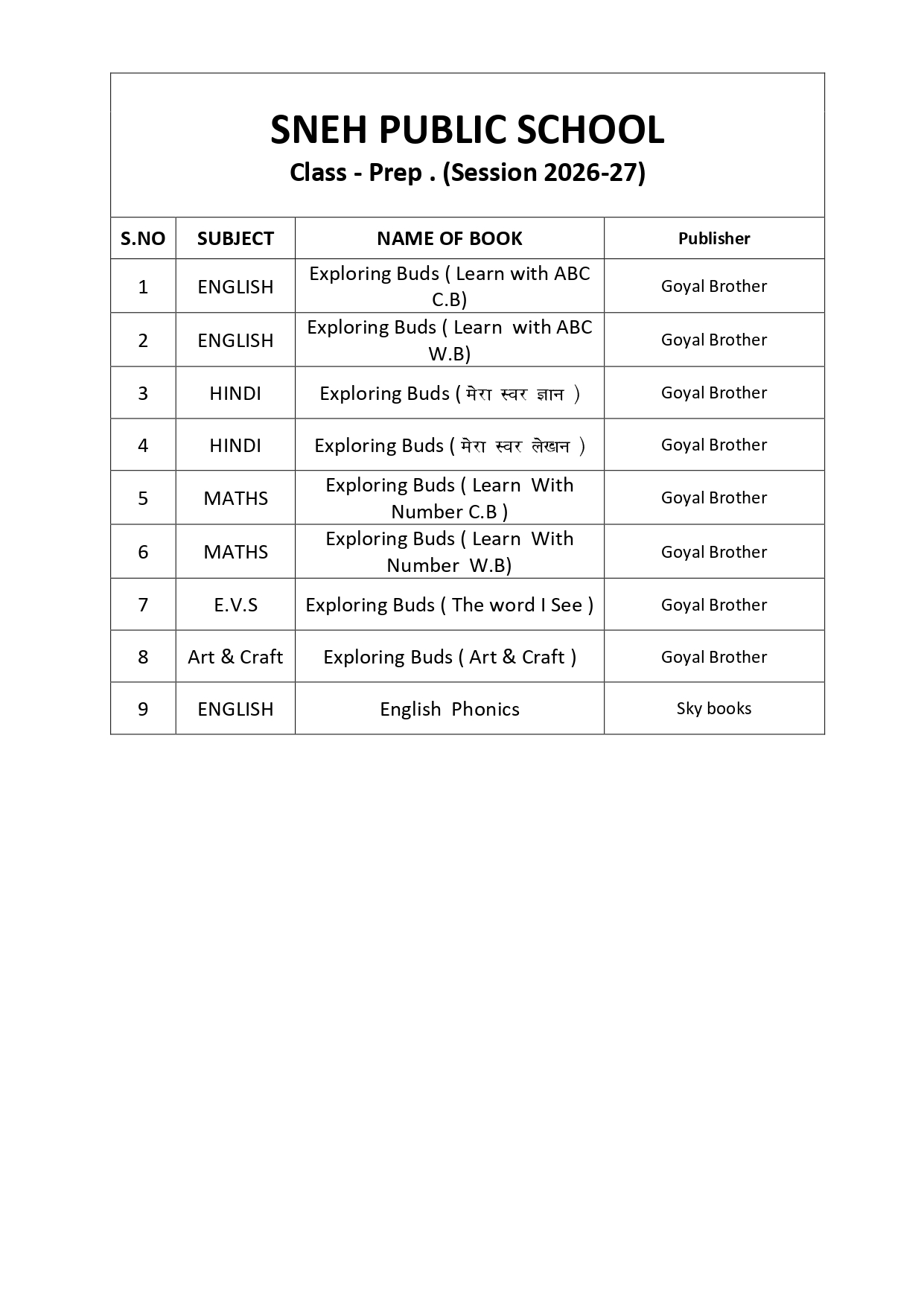 SNEH PUBLIC SCHOOL
Class - Prep . (Session 2026-27)

| S.NO | SUBJECT | NAME OF BOOK | Publisher |
|---|---|---|---|
| 1 | ENGLISH | Exploring Buds ( Learn with ABC C.B) | Goyal Brother |
| 2 | ENGLISH | Exploring Buds ( Learn with ABC W.B) | Goyal Brother |
| 3 | HINDI | Exploring Buds ( मेरा स्वर ज्ञान ) | Goyal Brother |
| 4 | HINDI | Exploring Buds ( मेरा स्वर लेखन ) | Goyal Brother |
| 5 | MATHS | Exploring Buds ( Learn With Number C.B ) | Goyal Brother |
| 6 | MATHS | Exploring Buds ( Learn With Number W.B) | Goyal Brother |
| 7 | E.V.S | Exploring Buds ( The word I See ) | Goyal Brother |
| 8 | Art & Craft | Exploring Buds ( Art & Craft ) | Goyal Brother |
| 9 | ENGLISH | English Phonics | Sky books |